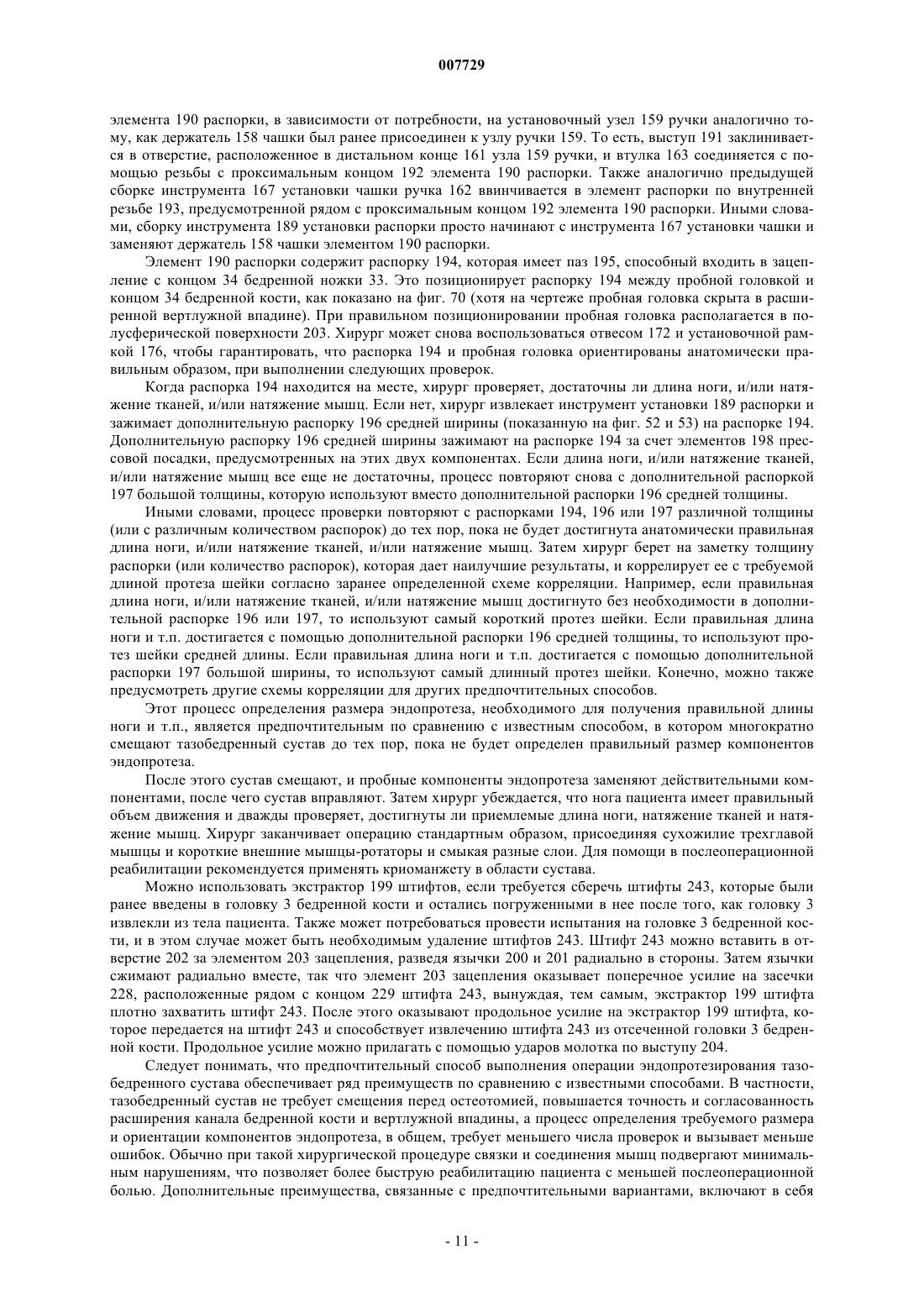 007729

элемента 190 распорки, в зависимости от потребности, на установочный узел 159 ручки аналогично тому, как держатель 158 чашки был ранее присоединен к узлу ручки 159. То есть, выступ 191 заклинивается в отверстие, расположенное в дистальном конце 161 узла 159 ручки, и втулка 163 соединяется с помощью резьбы с проксимальным концом 192 элемента 190 распорки. Также аналогично предыдущей сборке инструмента 167 установки чашки ручка 162 ввинчивается в элемент распорки по внутренней резьбе 193, предусмотренной рядом с проксимальным концом 192 элемента 190 распорки. Иными словами, сборку инструмента 189 установки распорки просто начинают с инструмента 167 установки чашки и заменяют держатель 158 чашки элементом 190 распорки.

Элемент 190 распорки содержит распорку 194, которая имеет паз 195, способный входить в зацепление с концом 34 бедренной ножки 33. Это позиционирует распорку 194 между пробной головкой и концом 34 бедренной кости, как показано на фиг. 70 (хотя на чертеже пробная головка скрыта в расширенной вертлужной впадине). При правильном позиционировании пробная головка располагается в полусферической поверхности 203. Хирург может снова воспользоваться отвесом 172 и установочной рамкой 176, чтобы гарантировать, что распорка 194 и пробная головка ориентированы анатомически правильным образом, при выполнении следующих проверок.

Когда распорка 194 находится на месте, хирург проверяет, достаточны ли длина ноги, и/или натяжение тканей, и/или натяжение мышц. Если нет, хирург извлекает инструмент установки 189 распорки и зажимает дополнительную распорку 196 средней ширины (показанную на фиг. 52 и 53) на распорке 194. Дополнительную распорку 196 средней ширины зажимают на распорке 194 за счет элементов 198 прессовой посадки, предусмотренных на этих двух компонентах. Если длина ноги, и/или натяжение тканей, и/или натяжение мышц все еще не достаточны, процесс повторяют снова с дополнительной распоркой 197 большой толщины, которую используют вместо дополнительной распорки 196 средней толщины.

Иными словами, процесс проверки повторяют с распорками 194, 196 или 197 различной толщины (или с различным количеством распорок) до тех пор, пока не будет достигнута анатомически правильная длина ноги, и/или натяжение тканей, и/или натяжение мышц. Затем хирург берет на заметку толщину распорки (или количество распорок), которая дает наилучшие результаты, и коррелирует ее с требуемой длиной протеза шейки согласно заранее определенной схеме корреляции. Например, если правильная длина ноги, и/или натяжение тканей, и/или натяжение мышц достигнуто без необходимости в дополнительной распорке 196 или 197, то используют самый короткий протез шейки. Если правильная длина ноги и т.п. достигается с помощью дополнительной распорки 196 средней толщины, то используют протез шейки средней длины. Если правильная длина ноги и т.п. достигается с помощью дополнительной распорки 197 большой ширины, то используют самый длинный протез шейки. Конечно, можно также предусмотреть другие схемы корреляции для других предпочтительных способов.

Этот процесс определения размера эндопротеза, необходимого для получения правильной длины ноги и т.п., является предпочтительным по сравнению с известным способом, в котором многократно смещают тазобедренный сустав до тех пор, пока не будет определен правильный размер компонентов эндопротеза.

После этого сустав смещают, и пробные компоненты эндопротеза заменяют действительными компонентами, после чего сустав вправляют. Затем хирург убеждается, что нога пациента имеет правильный объем движения и дважды проверяет, достигнуты ли приемлемые длина ноги, натяжение тканей и натяжение мышц. Хирург заканчивает операцию стандартным образом, присоединяя сухожилие трехглавой мышцы и короткие внешние мышцы-ротаторы и смыкая разные слои. Для помощи в послеоперационной реабилитации рекомендуется применять криоманжету в области сустава.

Можно использовать экстрактор 199 штифтов, если требуется сберечь штифты 243, которые были ранее введены в головку 3 бедренной кости и остались погруженными в нее после того, как головку 3 извлекли из тела пациента. Также может потребоваться провести испытания на головке 3 бедренной кости, и в этом случае может быть необходимым удаление штифтов 243. Штифт 243 можно вставить в отверстие 202 за элементом 203 зацепления, разведя язычки 200 и 201 радиально в стороны. Затем язычки сжимают радиально вместе, так что элемент 203 зацепления оказывает поперечное усилие на засечки 228, расположенные рядом с концом 229 штифта 243, вынуждая, тем самым, экстрактор 199 штифта плотно захватить штифт 243. После этого оказывают продольное усилие на экстрактор 199 штифта, которое передается на штифт 243 и способствует извлечению штифта 243 из отсеченной головки 3 бедренной кости. Продольное усилие можно прилагать с помощью ударов молотка по выступу 204.

Следует понимать, что предпочтительный способ выполнения операции эндопротезирования тазобедренного сустава обеспечивает ряд преимуществ по сравнению с известными способами. В частности, тазобедренный сустав не требует смещения перед остеотомией, повышается точность и согласованность расширения канала бедренной кости и вертлужной впадины, а процесс определения требуемого размера и ориентации компонентов эндопротеза, в общем, требует меньшего числа проверок и вызывает меньше ошибок. Обычно при такой хирургической процедуре связки и соединения мышц подвергают минимальным нарушениям, что позволяет более быструю реабилитацию пациента с меньшей послеоперационной болью. Дополнительные преимущества, связанные с предпочтительными вариантами, включают в себя

- 11 -